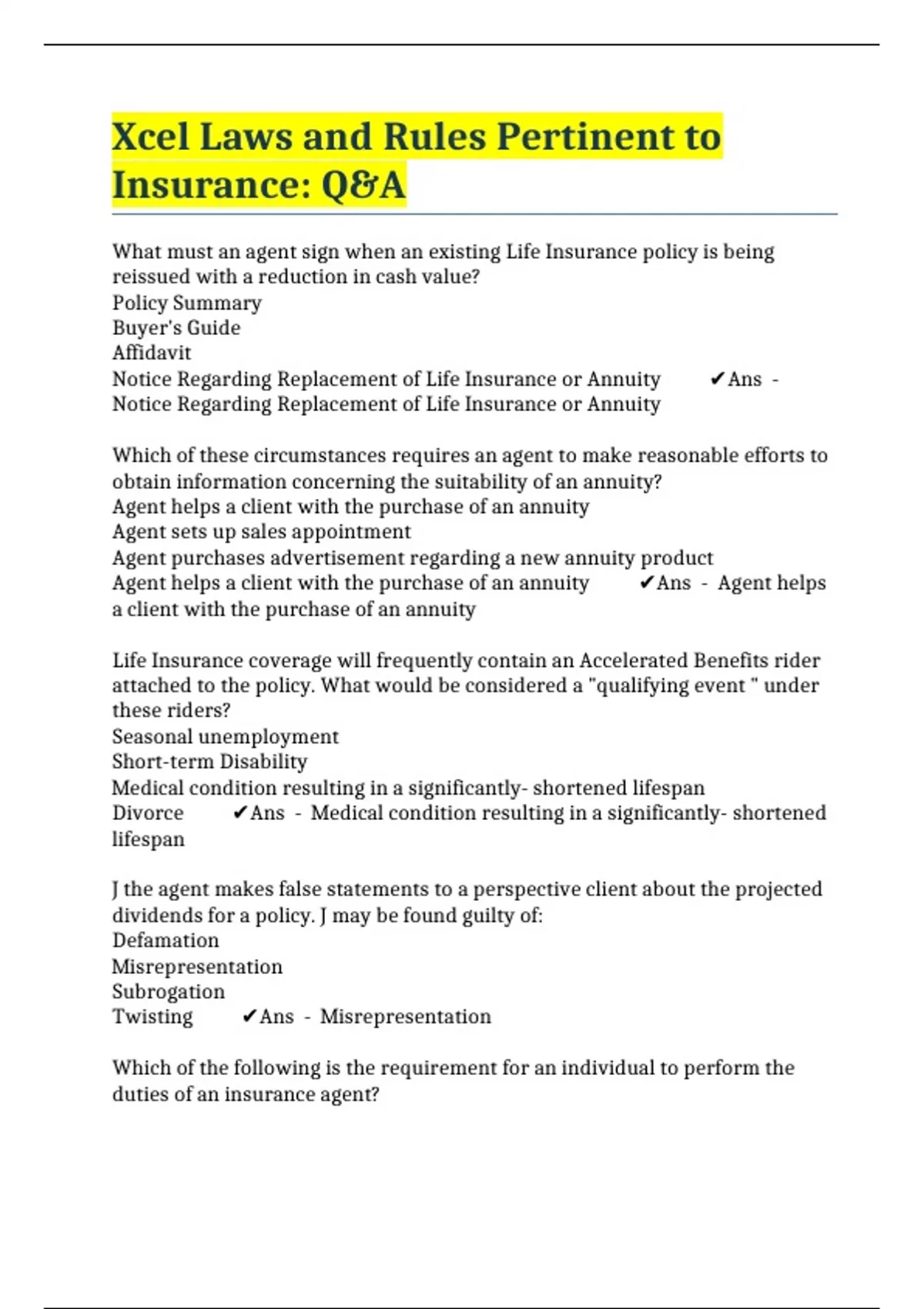 Xcel Laws and Rules Pertinent to Insurance: Q&A

What must an agent sign when an existing Life Insurance policy is being reissued with a reduction in cash value?
Policy Summary
Buyer's Guide
Affidavit
Notice Regarding Replacement of Life Insurance or Annuity ✔Ans - Notice Regarding Replacement of Life Insurance or Annuity

Which of these circumstances requires an agent to make reasonable efforts to obtain information concerning the suitability of an annuity?
Agent helps a client with the purchase of an annuity
Agent sets up sales appointment
Agent purchases advertisement regarding a new annuity product
Agent helps a client with the purchase of an annuity ✔Ans - Agent helps a client with the purchase of an annuity

Life Insurance coverage will frequently contain an Accelerated Benefits rider attached to the policy. What would be considered a "qualifying event " under these riders?
Seasonal unemployment
Short-term Disability
Medical condition resulting in a significantly- shortened lifespan
Divorce ✔Ans - Medical condition resulting in a significantly- shortened lifespan

J the agent makes false statements to a perspective client about the projected dividends for a policy. J may be found guilty of:
Defamation
Misrepresentation
Subrogation
Twisting ✔Ans - Misrepresentation

Which of the following is the requirement for an individual to perform the duties of an insurance agent?